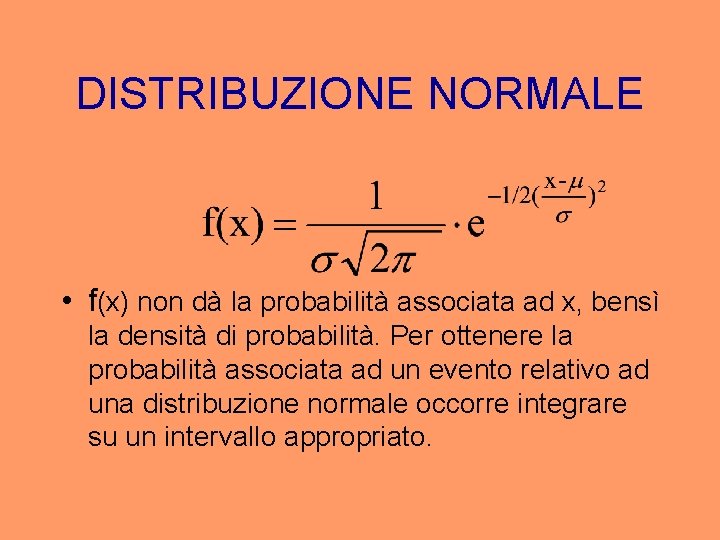 DISTRIBUZIONE NORMALE

$f(x) = \frac{1}{\sigma\sqrt{2\pi}} \cdot e^{-1/2(\frac{x-\mu}{\sigma})^2}$

• f(x) non dà la probabilità associata ad x, bensì la densità di probabilità. Per ottenere la probabilità associata ad un evento relativo ad una distribuzione normale occorre integrare su un intervallo appropriato.